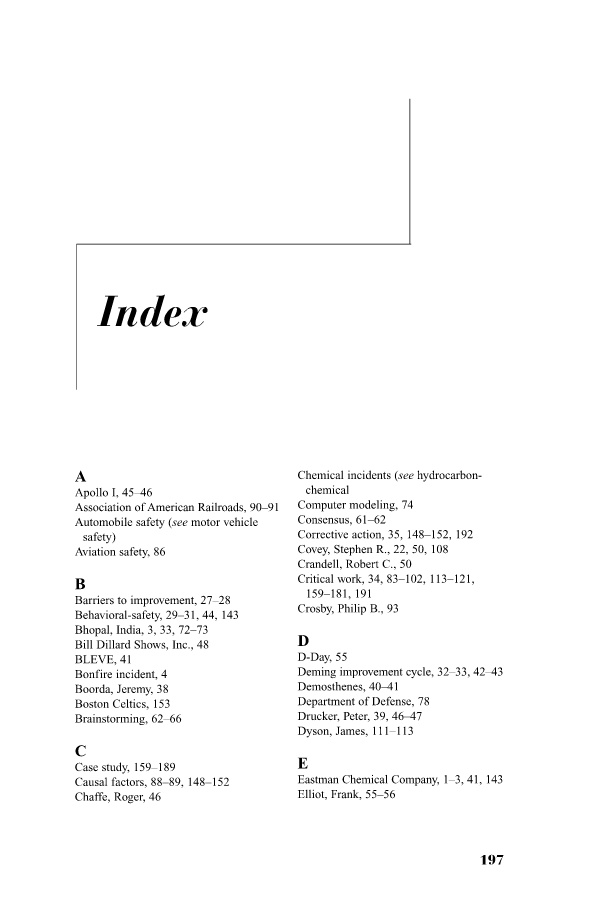 Index

A
Apollo I, 45–46
Association of American Railroads, 90–91
Automobile safety (see motor vehicle safety)
Aviation safety, 86

B
Barriers to improvement, 27–28
Behavioral-safety, 29–31, 44, 143
Bhopal, India, 3, 33, 72–73
Bill Dillard Shows, Inc., 48
BLEVE, 41
Bonfire incident, 4
Boorda, Jeremy, 38
Boston Celtics, 153
Brainstorming, 62–66

C
Case study, 159–189
Causal factors, 88–89, 148–152
Chaffe, Roger, 46

Chemical incidents (see hydrocarbon-chemical
Computer modeling, 74
Consensus, 61–62
Corrective action, 35, 148–152, 192
Covey, Stephen R., 22, 50, 108
Crandell, Robert C., 50
Critical work, 34, 83–102, 113–121, 159–181, 191
Crosby, Philip B., 93

D
D-Day, 55
Deming improvement cycle, 32–33, 42–43
Demosthenes, 40–41
Department of Defense, 78
Drucker, Peter, 39, 46–47
Dyson, James, 111–113

E
Eastman Chemical Company, 1–3, 41, 143
Elliot, Frank, 55–56

197